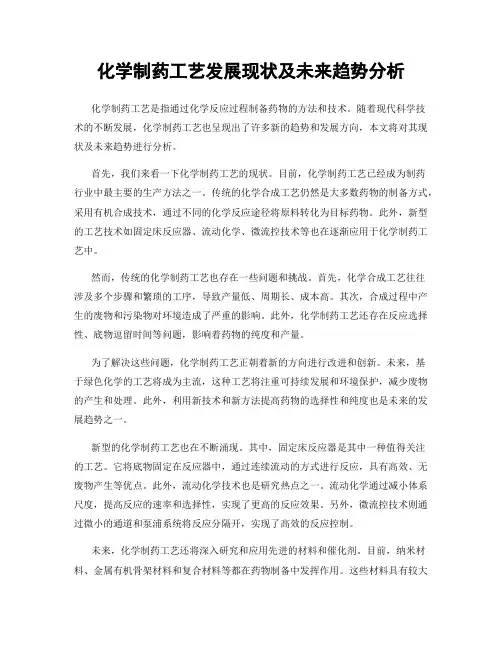 化学制药工艺发展现状及未来趋势分析

化学制药工艺是指通过化学反应过程制备药物的方法和技术。随着现代科学技术的不断发展，化学制药工艺也呈现出了许多新的趋势和发展方向，本文将对其现状及未来趋势进行分析。

首先，我们来看一下化学制药工艺的现状。目前，化学制药工艺已经成为制药行业中最主要的生产方法之一。传统的化学合成工艺仍然是大多数药物的制备方式，采用有机合成技术，通过不同的化学反应途径将原料转化为目标药物。此外，新型的工艺技术如固定床反应器、流动化学、微流控技术等也在逐渐应用于化学制药工艺中。

然而，传统的化学制药工艺也存在一些问题和挑战。首先，化学合成工艺往往涉及多个步骤和繁琐的工序，导致产量低、周期长、成本高。其次，合成过程中产生的废物和污染物对环境造成了严重的影响。此外，化学制药工艺还存在反应选择性、底物逗留时间等问题，影响着药物的纯度和产量。

为了解决这些问题，化学制药工艺正朝着新的方向进行改进和创新。未来，基于绿色化学的工艺将成为主流，这种工艺将注重可持续发展和环境保护，减少废物的产生和处理。此外，利用新技术和新方法提高药物的选择性和纯度也是未来的发展趋势之一。

新型的化学制药工艺也在不断涌现。其中，固定床反应器是其中一种值得关注的工艺。它将底物固定在反应器中，通过连续流动的方式进行反应，具有高效、无废物产生等优点。此外，流动化学技术也是研究热点之一。流动化学通过减小体系尺度，提高反应的速率和选择性，实现了更高的反应效果。另外，微流控技术则通过微小的通道和泵浦系统将反应分隔开，实现了高效的反应控制。

未来，化学制药工艺还将深入研究和应用先进的材料和催化剂。目前，纳米材料、金属有机骨架材料和复合材料等都在药物制备中发挥作用。这些材料具有较大